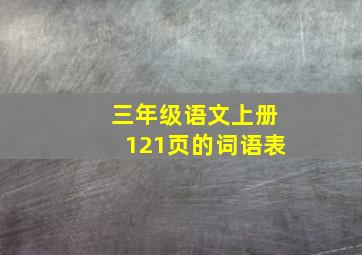 三年级语文上册
121页的词语表